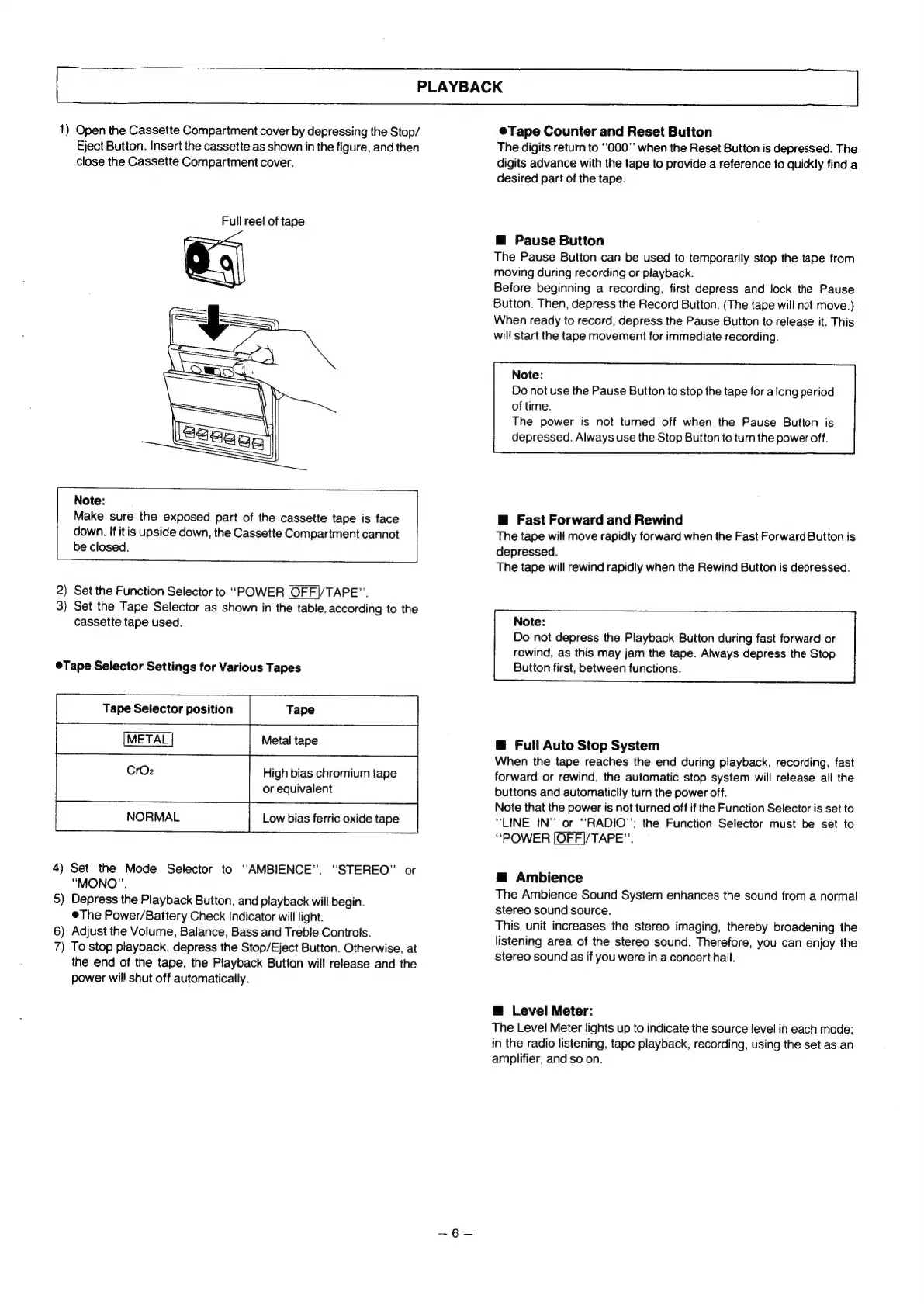 PLAYBACK

1) Open the Cassette Compartment cover by depressing the Stop/Eject Button. Insert the cassette as shown in the figure, and then close the Cassette Compartment cover.

Full reel of tape

Note:
Make sure the exposed part of the cassette tape is face down. If it is upside down, the Cassette Compartment cannot be closed.

2) Set the Function Selector to "POWER OFF/TAPE".
3) Set the Tape Selector as shown in the table, according to the cassette tape used.

●Tape Selector Settings for Various Tapes

| Tape Selector position | Tape |
|---|---|
| METAL | Metal tape |
| $CrO_2$ | High bias chromium tape or equivalent |
| NORMAL | Low bias ferric oxide tape |

4) Set the Mode Selector to "AMBIENCE", "STEREO" or "MONO".
5) Depress the Playback Button, and playback will begin.
●The Power/Battery Check Indicator will light.
6) Adjust the Volume, Balance, Bass and Treble Controls.
7) To stop playback, depress the Stop/Eject Button. Otherwise, at the end of the tape, the Playback Button will release and the power will shut off automatically.

●Tape Counter and Reset Button
The digits return to "000" when the Reset Button is depressed. The digits advance with the tape to provide a reference to quickly find a desired part of the tape.

■ Pause Button
The Pause Button can be used to temporarily stop the tape from moving during recording or playback.
Before beginning a recording, first depress and lock the Pause Button. Then, depress the Record Button. (The tape will not move.)
When ready to record, depress the Pause Button to release it. This will start the tape movement for immediate recording.

Note:
Do not use the Pause Button to stop the tape for a long period of time.
The power is not turned off when the Pause Button is depressed. Always use the Stop Button to turn the power off.

■ Fast Forward and Rewind
The tape will move rapidly forward when the Fast Forward Button is depressed.
The tape will rewind rapidly when the Rewind Button is depressed.

Note:
Do not depress the Playback Button during fast forward or rewind, as this may jam the tape. Always depress the Stop Button first, between functions.

■ Full Auto Stop System
When the tape reaches the end during playback, recording, fast forward or rewind, the automatic stop system will release all the buttons and automaticlly turn the power off.
Note that the power is not turned off if the Function Selector is set to "LINE IN" or "RADIO"; the Function Selector must be set to "POWER OFF/TAPE".

■ Ambience
The Ambience Sound System enhances the sound from a normal stereo sound source.
This unit increases the stereo imaging, thereby broadening the listening area of the stereo sound. Therefore, you can enjoy the stereo sound as if you were in a concert hall.

■ Level Meter:
The Level Meter lights up to indicate the source level in each mode; in the radio listening, tape playback, recording, using the set as an amplifier, and so on.

– 6 –